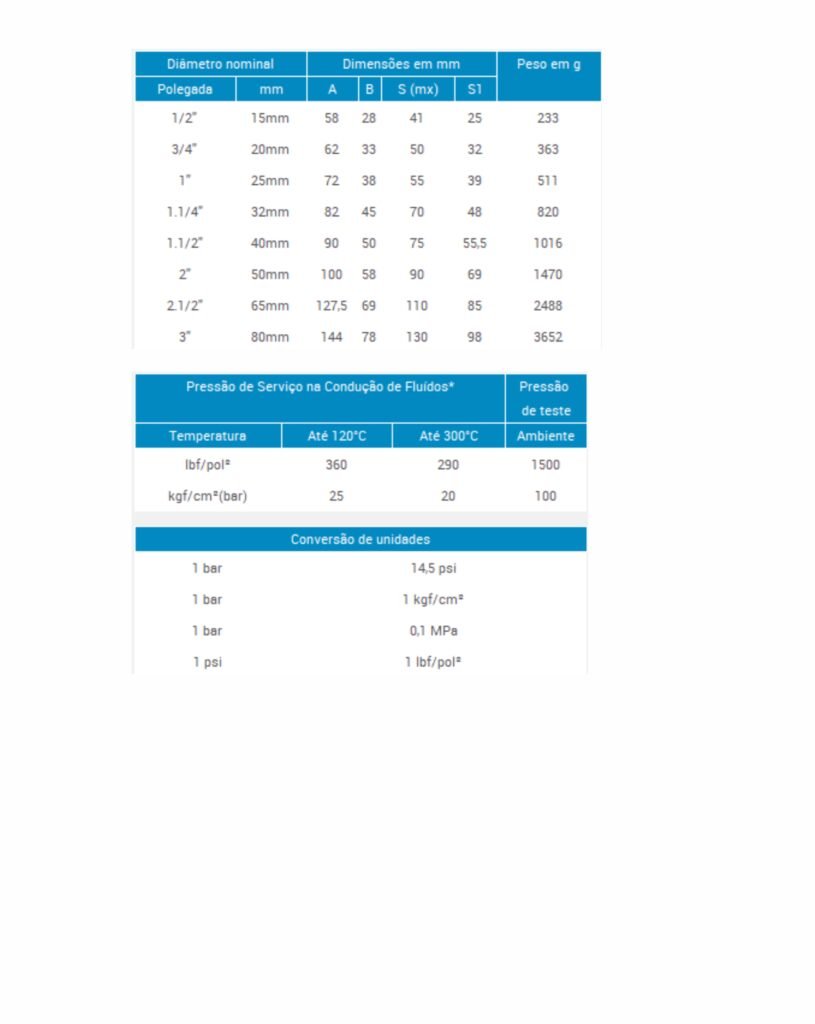 | Diâmetro nominal | | Dimensões em mm | | | | Peso em g |
|---|---|---|---|---|---|---|
| Polegada | mm | A | B | S (mx) | S1 | |
| 1/2" | 15mm | 58 | 28 | 41 | 25 | 233 |
| 3/4" | 20mm | 62 | 33 | 50 | 32 | 363 |
| 1" | 25mm | 72 | 38 | 55 | 39 | 511 |
| 1.1/4" | 32mm | 82 | 45 | 70 | 48 | 820 |
| 1.1/2" | 40mm | 90 | 50 | 75 | 55,5 | 1016 |
| 2" | 50mm | 100 | 58 | 90 | 69 | 1470 |
| 2.1/2" | 65mm | 127,5 | 69 | 110 | 85 | 2488 |
| 3" | 80mm | 144 | 78 | 130 | 98 | 3652 |

| Pressão de Serviço na Condução de Fluídos* | | | Pressão de teste |
|---|---|---|---|
| Temperatura | Até 120°C | Até 300°C | Ambiente |
| lbf/pol² | 360 | 290 | 1500 |
| kgf/cm²(bar) | 25 | 20 | 100 |

| Conversão de unidades | |
|---|---|
| 1 bar | 14,5 psi |
| 1 bar | 1 kgf/cm² |
| 1 bar | 0,1 MPa |
| 1 psi | 1 lbf/pol² |